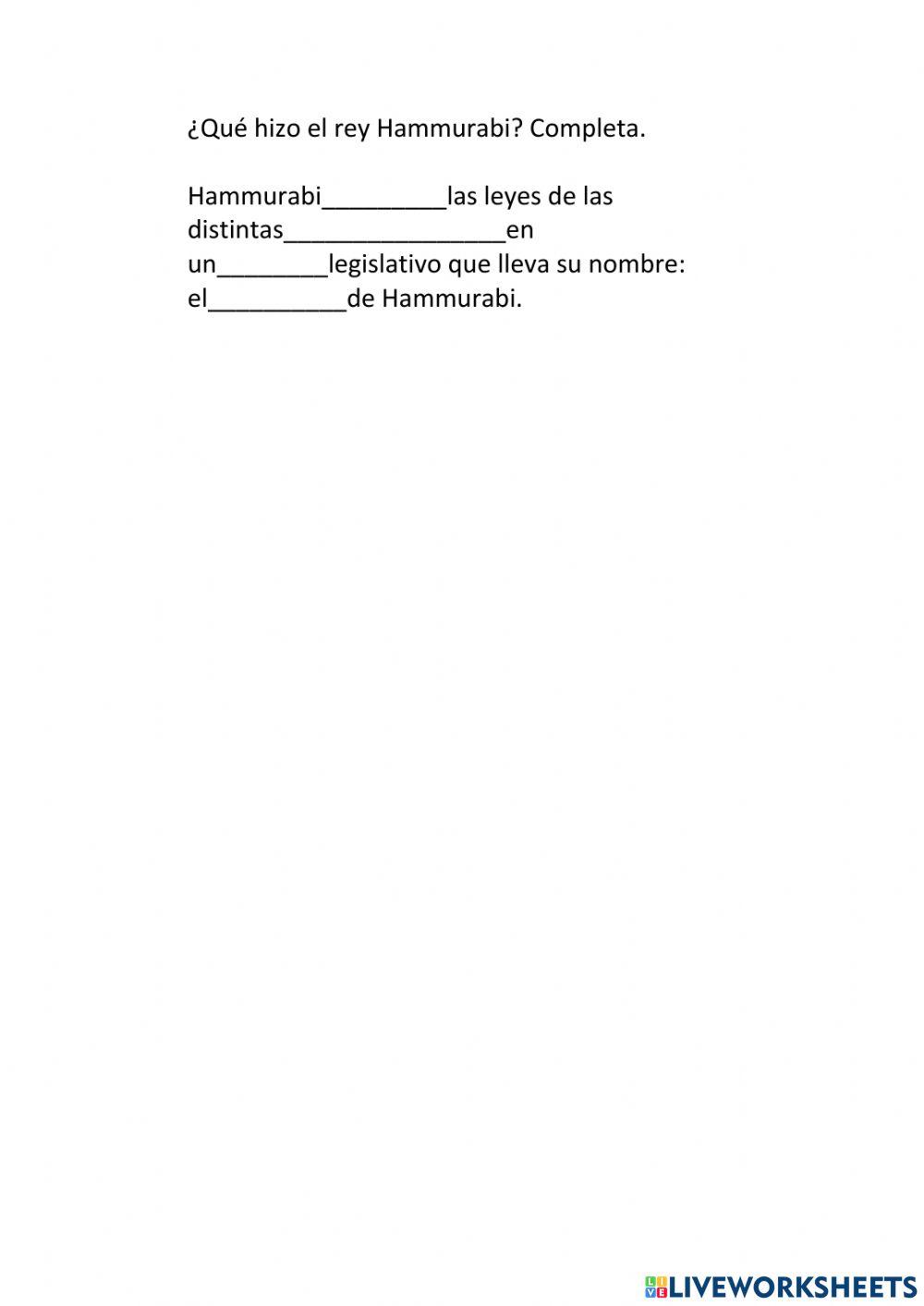 ¿Qué hizo el rey Hammurabi? Completa.

Hammurabi_________las leyes de las distintas________________en un________legislativo que lleva su nombre: el__________de Hammurabi.

LIVEWORKSHEETS